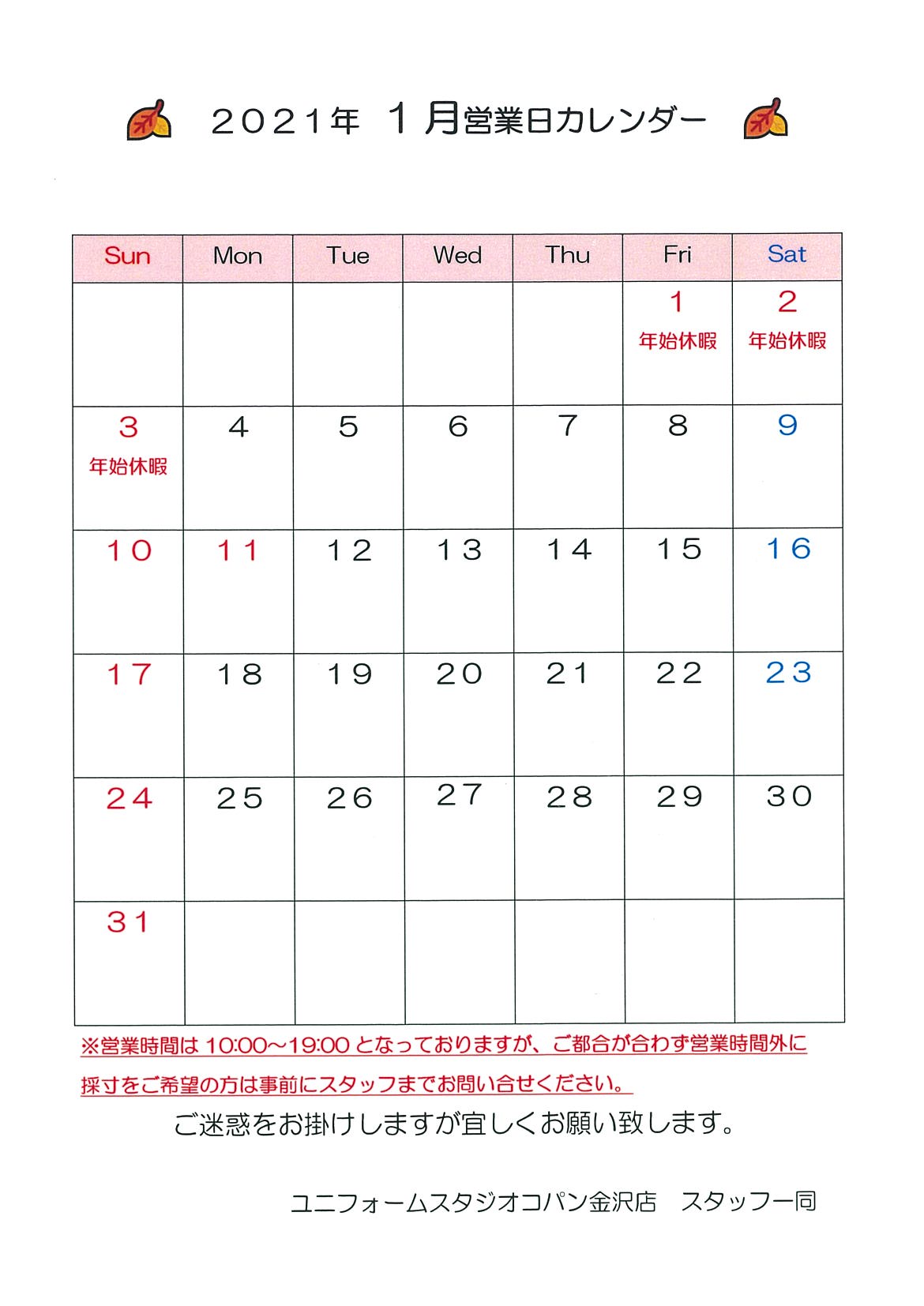 ２０２１年 １月営業日カレンダー

| Sun | Mon | Tue | Wed | Thu | Fri | Sat |
|---|---|---|---|---|---|---|
| | | | | | 1 年始休暇 | 2 年始休暇 |
| 3 年始休暇 | 4 | 5 | 6 | 7 | 8 | 9 |
| 10 | 11 | 12 | 13 | 14 | 15 | 16 |
| 17 | 18 | 19 | 20 | 21 | 22 | 23 |
| 24 | 25 | 26 | 27 | 28 | 29 | 30 |
| 31 | | | | | | |

※営業時間は 10:00～19:00 となっておりますが、ご都合が合わず営業時間外に採寸をご希望の方は事前にスタッフまでお問い合せください。

ご迷惑をお掛けしますが宜しくお願い致します。

ユニフォームスタジオコパン金沢店　スタッフ一同